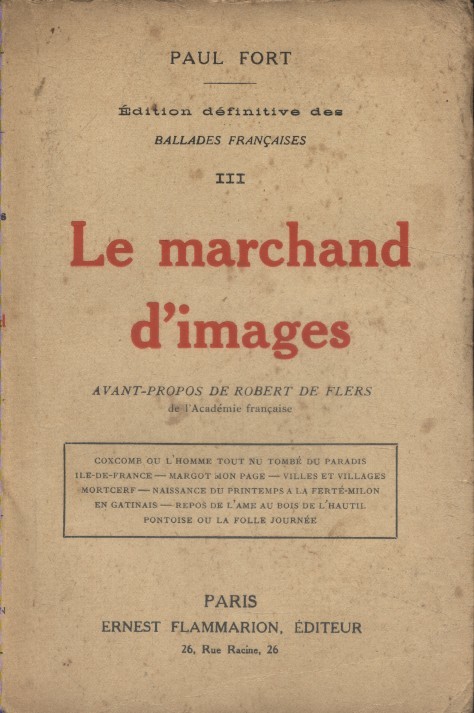 PAUL FORT

Édition définitive des
BALLADES FRANÇAISES

III

Le marchand d'images

AVANT-PROPOS DE ROBERT DE FLERS
de l'Académie française

COXCOMB OU L'HOMME TOUT NU TOMBÉ DU PARADIS
ILE-DE-FRANCE — MARGOT MON PAGE — VILLES ET VILLAGES
MORTCERF — NAISSANCE DU PRINTEMPS A LA FERTÉ-MILON
EN GATINAIS — REPOS DE L'AME AU BOIS DE L'HAUTIL
PONTOISE OU LA FOLLE JOURNÉE

PARIS
ERNEST FLAMMARION, ÉDITEUR
26, Rue Racine, 26